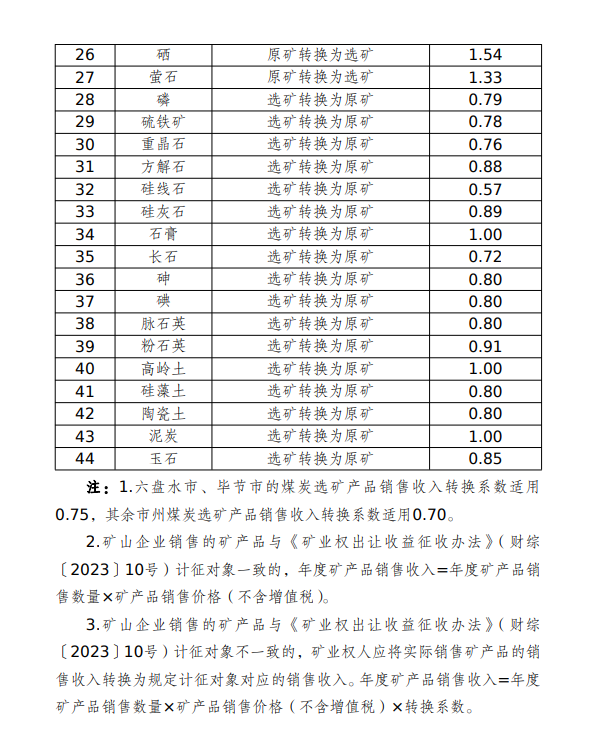 | 26 | 硒 | 原矿转换为选矿 | 1.54 |
|---|---|---|---|
| 27 | 萤石 | 原矿转换为选矿 | 1.33 |
| 28 | 磷 | 选矿转换为原矿 | 0.79 |
| 29 | 硫铁矿 | 选矿转换为原矿 | 0.78 |
| 30 | 重晶石 | 选矿转换为原矿 | 0.76 |
| 31 | 方解石 | 选矿转换为原矿 | 0.88 |
| 32 | 硅线石 | 选矿转换为原矿 | 0.57 |
| 33 | 硅灰石 | 选矿转换为原矿 | 0.89 |
| 34 | 石膏 | 选矿转换为原矿 | 1.00 |
| 35 | 长石 | 选矿转换为原矿 | 0.72 |
| 36 | 砷 | 选矿转换为原矿 | 0.80 |
| 37 | 碘 | 选矿转换为原矿 | 0.80 |
| 38 | 脉石英 | 选矿转换为原矿 | 0.80 |
| 39 | 粉石英 | 选矿转换为原矿 | 0.91 |
| 40 | 高岭土 | 选矿转换为原矿 | 1.00 |
| 41 | 硅藻土 | 选矿转换为原矿 | 0.80 |
| 42 | 陶瓷土 | 选矿转换为原矿 | 0.80 |
| 43 | 泥炭 | 选矿转换为原矿 | 1.00 |
| 44 | 玉石 | 选矿转换为原矿 | 0.85 |

注：1.六盘水市、毕节市的煤炭选矿产品销售收入转换系数适用0.75，其余市州煤炭选矿产品销售收入转换系数适用0.70。

2.矿山企业销售的矿产品与《矿业权出让收益征收办法》（财综〔2023〕10号）计征对象一致的，年度矿产品销售收入=年度矿产品销售数量×矿产品销售价格（不含增值税）。

3.矿山企业销售的矿产品与《矿业权出让收益征收办法》（财综〔2023〕10号）计征对象不一致的，矿业权人应将实际销售矿产品的销售收入转换为规定计征对象对应的销售收入。年度矿产品销售收入=年度矿产品销售数量×矿产品销售价格（不含增值税）×转换系数。